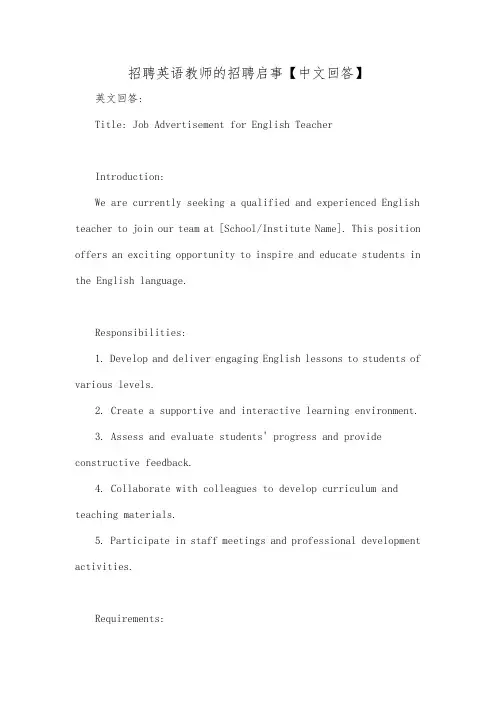 招聘英语教师的招聘启事【中文回答】

英文回答:

Title: Job Advertisement for English Teacher

Introduction:

We are currently seeking a qualified and experienced English teacher to join our team at [School/Institute Name]. This position offers an exciting opportunity to inspire and educate students in the English language.

Responsibilities:

1. Develop and deliver engaging English lessons to students of various levels.

2. Create a supportive and interactive learning environment.

3. Assess and evaluate students' progress and provide constructive feedback.

4. Collaborate with colleagues to develop curriculum and teaching materials.

5. Participate in staff meetings and professional development activities.

Requirements: